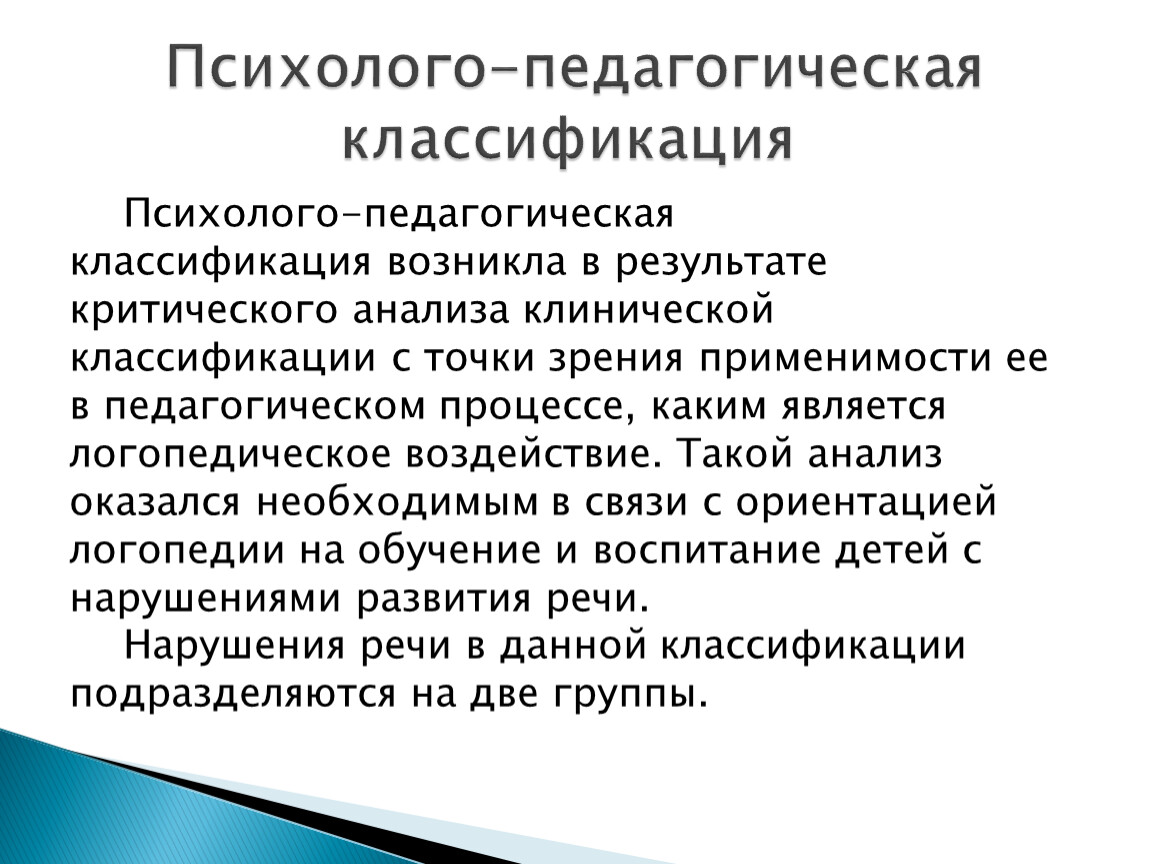 Психолого-педагогическая классификация

Психолого-педагогическая классификация возникла в результате критического анализа клинической классификации с точки зрения применимости ее в педагогическом процессе, каким является логопедическое воздействие. Такой анализ оказался необходимым в связи с ориентацией логопедии на обучение и воспитание детей с нарушениями развития речи.

Нарушения речи в данной классификации подразделяются на две группы.